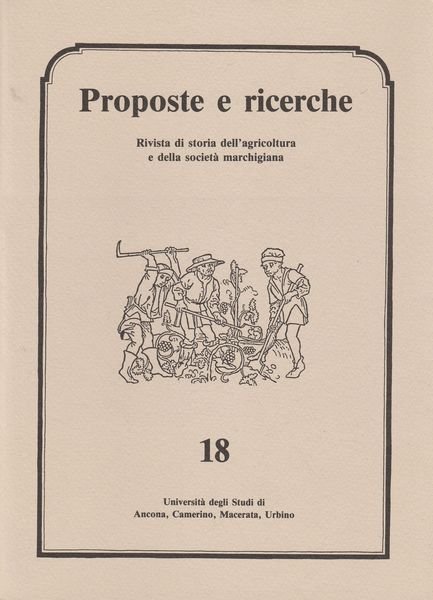 Proposte e ricerche

Rivista di storia dell'agricoltura
e della società marchigiana

18

Università degli Studi di
Ancona, Camerino, Macerata, Urbino